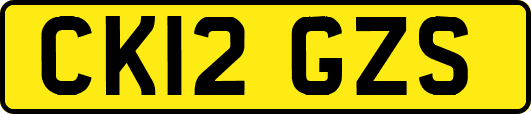 CK12 GZS